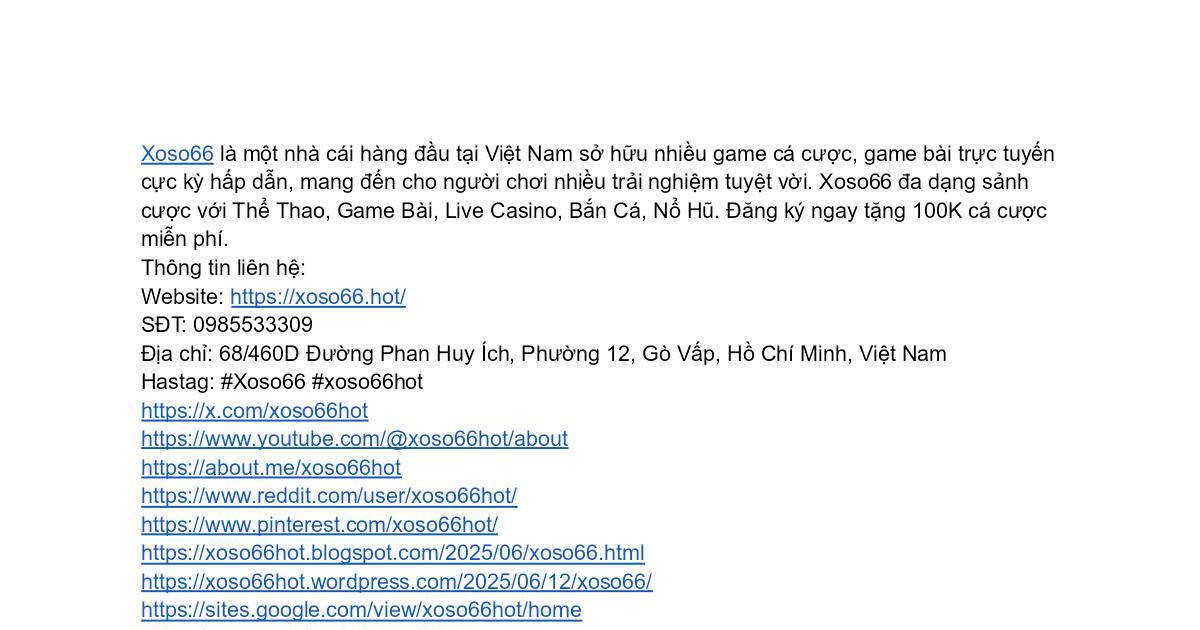 Xoso66 là một nhà cái hàng đầu tại Việt Nam sở hữu nhiều game cá cược, game bài trực tuyến cực kỳ hấp dẫn, mang đến cho người chơi nhiều trải nghiệm tuyệt vời. Xoso66 đa dạng sảnh cược với Thể Thao, Game Bài, Live Casino, Bắn Cá, Nổ Hũ. Đăng ký ngay tặng 100K cá cược miễn phí.

Thông tin liên hệ:
Website: https://xoso66.hot/
SĐT: 0985533309
Địa chỉ: 68/460D Đường Phan Huy Ích, Phường 12, Gò Vấp, Hồ Chí Minh, Việt Nam
Hastag: #Xoso66 #xoso66hot
https://x.com/xoso66hot
https://www.youtube.com/@xoso66hot/about
https://about.me/xoso66hot
https://www.reddit.com/user/xoso66hot/
https://www.pinterest.com/xoso66hot/
https://xoso66hot.blogspot.com/2025/06/xoso66.html
https://xoso66hot.wordpress.com/2025/06/12/xoso66/
https://sites.google.com/view/xoso66hot/home